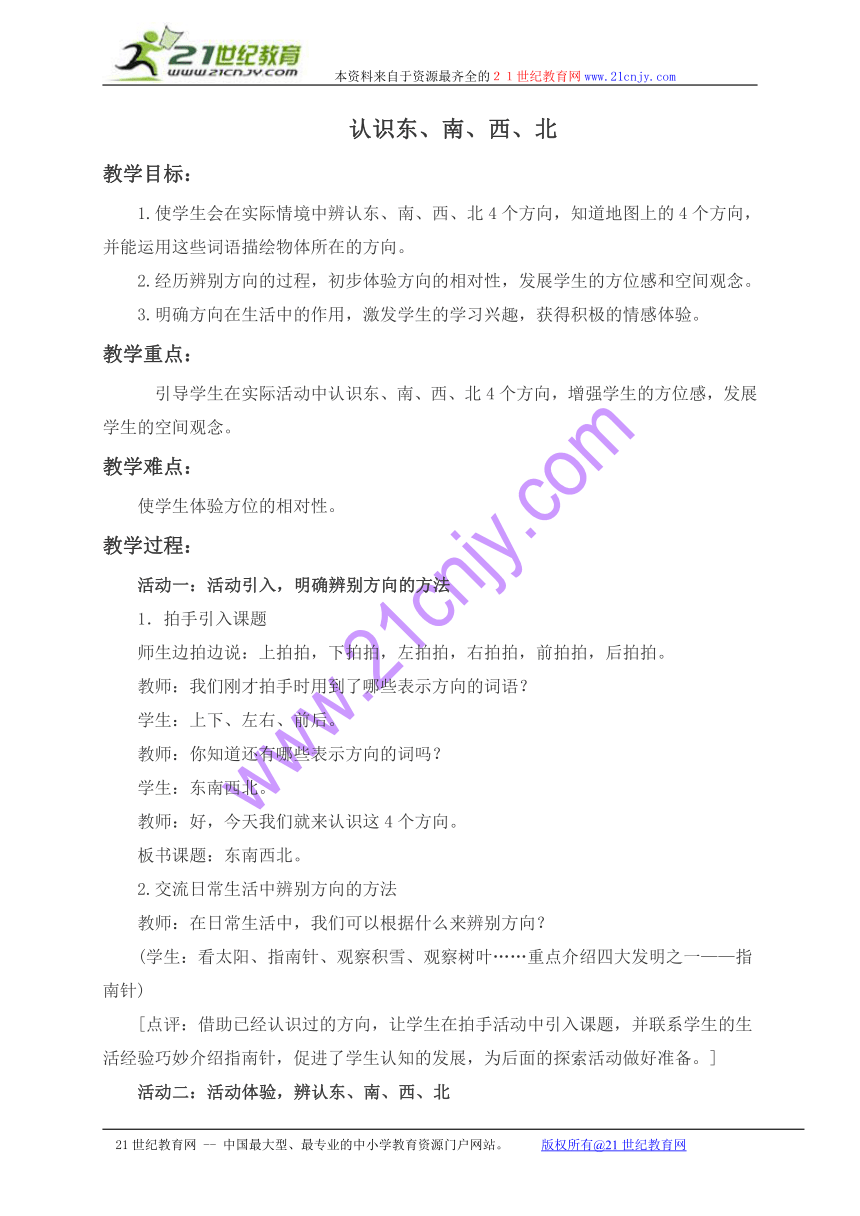 21世纪教育
www.21cnjy.com
本资料来自于资源最齐全的２１世纪教育网www.21cnjy.com

认识东、南、西、北

教学目标：

1.使学生会在实际情境中辨认东、南、西、北4个方向，知道地图上的4个方向，并能运用这些词语描绘物体所在的方向。

2.经历辨别方向的过程，初步体验方向的相对性，发展学生的方位感和空间观念。

3.明确方向在生活中的作用，激发学生的学习兴趣，获得积极的情感体验。

教学重点：

引导学生在实际活动中认识东、南、西、北4个方向，增强学生的方位感，发展学生的空间观念。

教学难点：

使学生体验方位的相对性。

教学过程：

活动一：活动引入，明确辨别方向的方法

1. 拍手引入课题

师生边拍边说：上拍拍，下拍拍，左拍拍，右拍拍，前拍拍，后拍拍。

教师：我们刚才拍手时用到了哪些表示方向的词语？

学生：上下、左右、前后。

教师：你知道还有哪些表示方向的词吗？

学生：东南西北。

教师：好，今天我们就来认识这4个方向。

板书课题：东南西北。

2.交流日常生活中辨别方向的方法

教师：在日常生活中，我们可以根据什么来辨别方向？

（学生：看太阳、指南针、观察积雪、观察树叶……重点介绍四大发明之一——指南针）

［点评：借助已经认识过的方向，让学生在拍手活动中引入课题，并联系学生的生活经验巧妙介绍指南针，促进了学生认知的发展，为后面的探索活动做好准备。］

活动二：活动体验，辨认东、南、西、北

www.21cnjy.com

21世纪教育网 -- 中国最大型、最专业的中小学教育资源门户网站。 版权所有@21世纪教育网